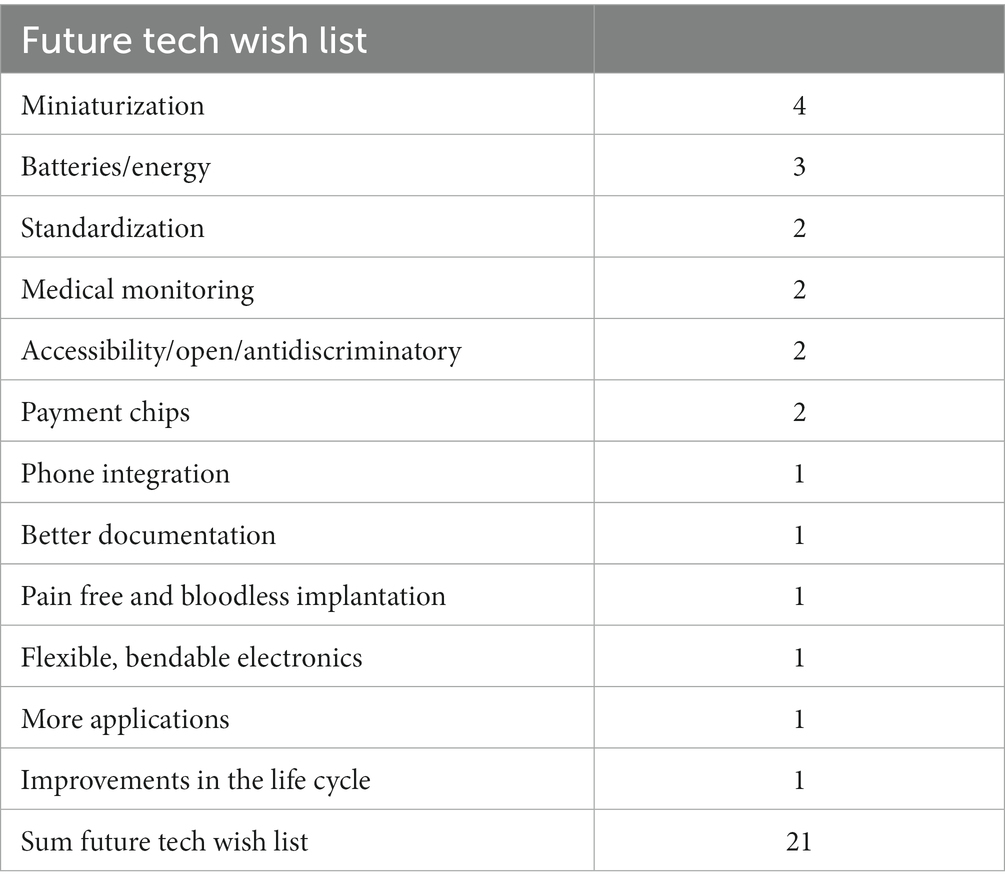 | Future tech wish list | |
|---|---|
| Miniaturization | 4 |
| Batteries/energy | 3 |
| Standardization | 2 |
| Medical monitoring | 2 |
| Accessibility/open/antidiscriminatory | 2 |
| Payment chips | 2 |
| Phone integration | 1 |
| Better documentation | 1 |
| Pain free and bloodless implantation | 1 |
| Flexible, bendable electronics | 1 |
| More applications | 1 |
| Improvements in the life cycle | 1 |
| Sum future tech wish list | 21 |